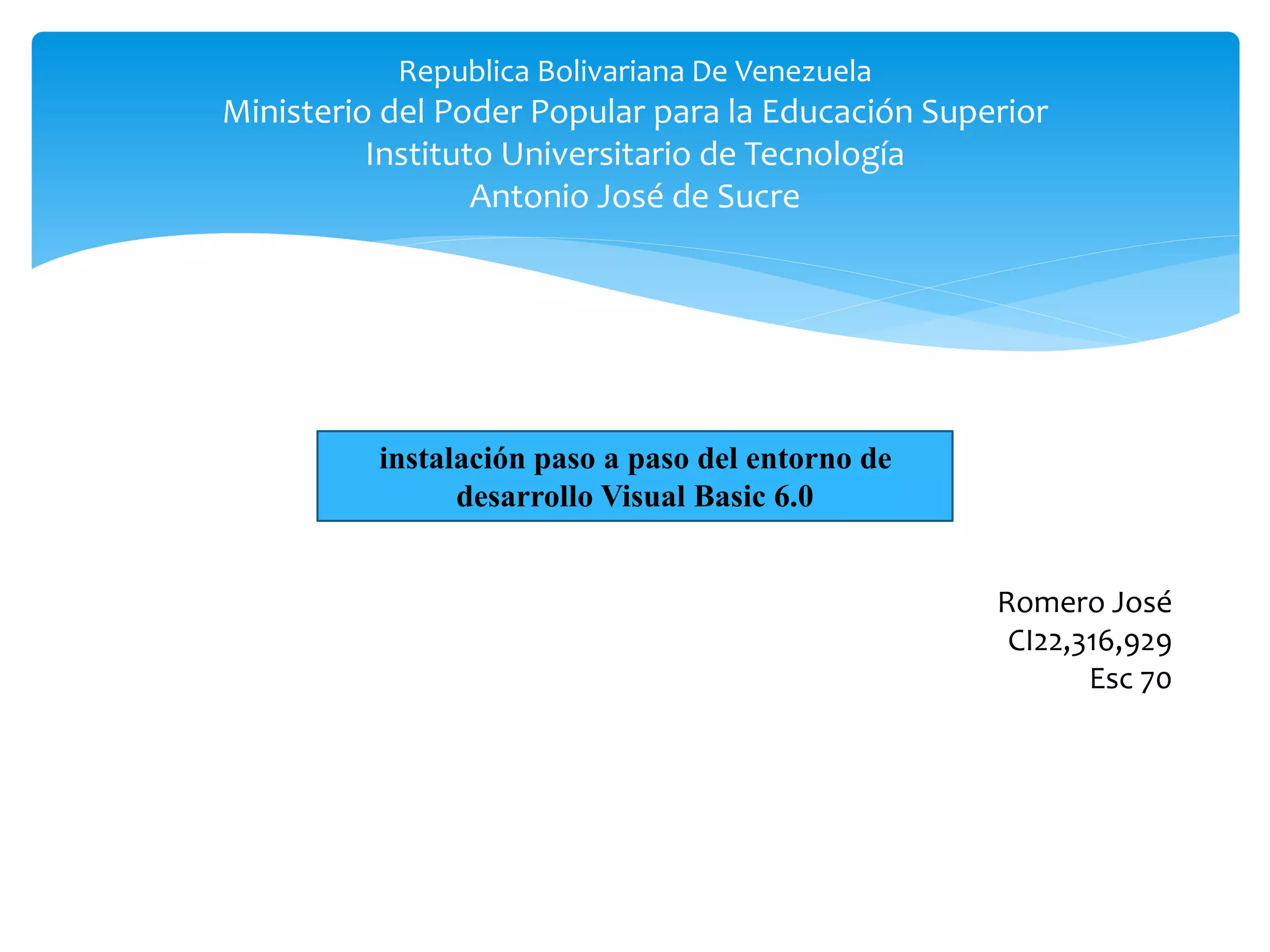 Republica Bolivariana De Venezuela
Ministerio del Poder Popular para la Educación Superior
Instituto Universitario de Tecnología
Antonio José de Sucre

instalación paso a paso del entorno de desarrollo Visual Basic 6.0

Romero José
CI22,316,929
Esc 70